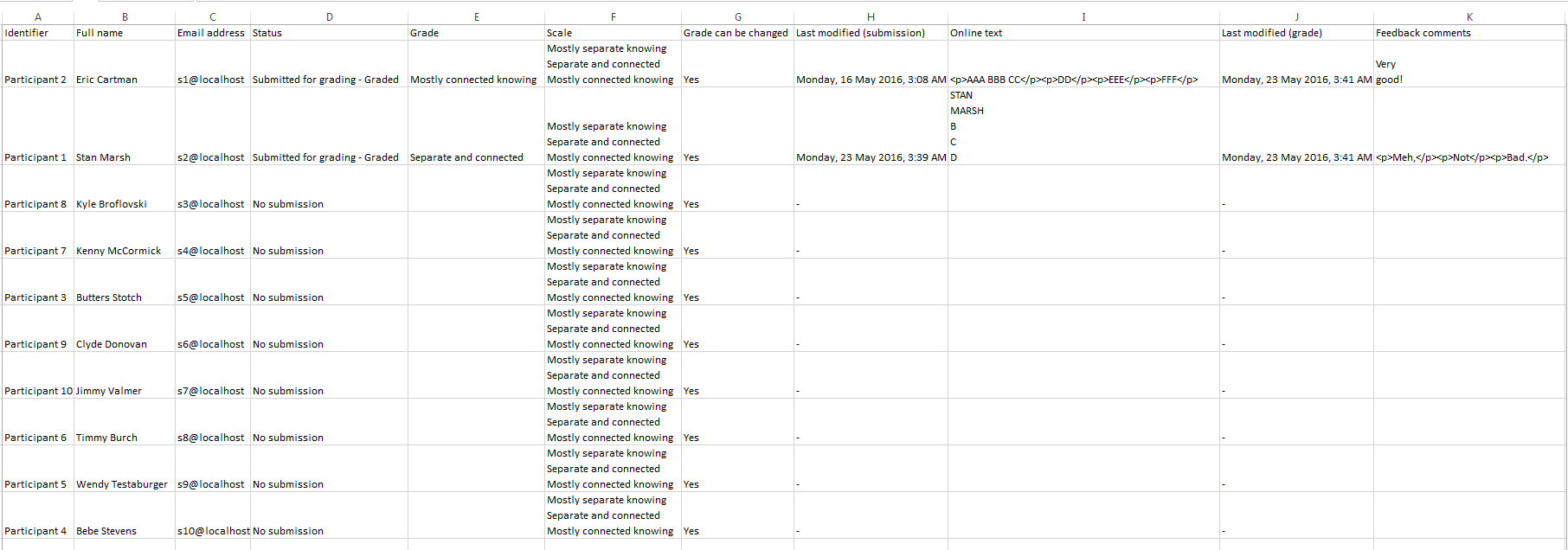 | A | B | C | D | E | F | G | H | I | J | K |
|---|---|---|---|---|---|---|---|---|---|---|
| Identifier | Full name | Email address | Status | Grade | Scale | Grade can be changed | Last modified (submission) | Online text | Last modified (grade) | Feedback comments |
| Participant 2 | Eric Cartman | s1@localhost | Submitted for grading - Graded | Mostly connected knowing | Mostly separate knowing Separate and connected Mostly connected knowing | Yes | Monday, 16 May 2016, 3:08 AM | <p>AAA BBB CC</p><p>DD</p><p>EEE</p><p>FFF</p> | Monday, 23 May 2016, 3:41 AM | Very good! |
| Participant 1 | Stan Marsh | s2@localhost | Submitted for grading - Graded | Separate and connected | Mostly separate knowing Separate and connected Mostly connected knowing | Yes | Monday, 23 May 2016, 3:39 AM | STAN MARSH B C D | Monday, 23 May 2016, 3:41 AM | <p>Meh,</p><p>Not</p><p>Bad.</p> |
| Participant 8 | Kyle Broflovski | s3@localhost | No submission | | Mostly separate knowing Separate and connected Mostly connected knowing | Yes | - | | - | |
| Participant 7 | Kenny McCormick | s4@localhost | No submission | | Mostly separate knowing Separate and connected Mostly connected knowing | Yes | - | | - | |
| Participant 3 | Butters Stotch | s5@localhost | No submission | | Mostly separate knowing Separate and connected Mostly connected knowing | Yes | - | | - | |
| Participant 9 | Clyde Donovan | s6@localhost | No submission | | Mostly separate knowing Separate and connected Mostly connected knowing | Yes | - | | - | |
| Participant 10 | Jimmy Valmer | s7@localhost | No submission | | Mostly separate knowing Separate and connected Mostly connected knowing | Yes | - | | - | |
| Participant 6 | Timmy Burch | s8@localhost | No submission | | Mostly separate knowing Separate and connected Mostly connected knowing | Yes | - | | - | |
| Participant 5 | Wendy Testaburger | s9@localhost | No submission | | Mostly separate knowing Separate and connected Mostly connected knowing | Yes | - | | - | |
| Participant 4 | Bebe Stevens | s10@localhost | No submission | | Mostly separate knowing Separate and connected Mostly connected knowing | Yes | - | | - | |